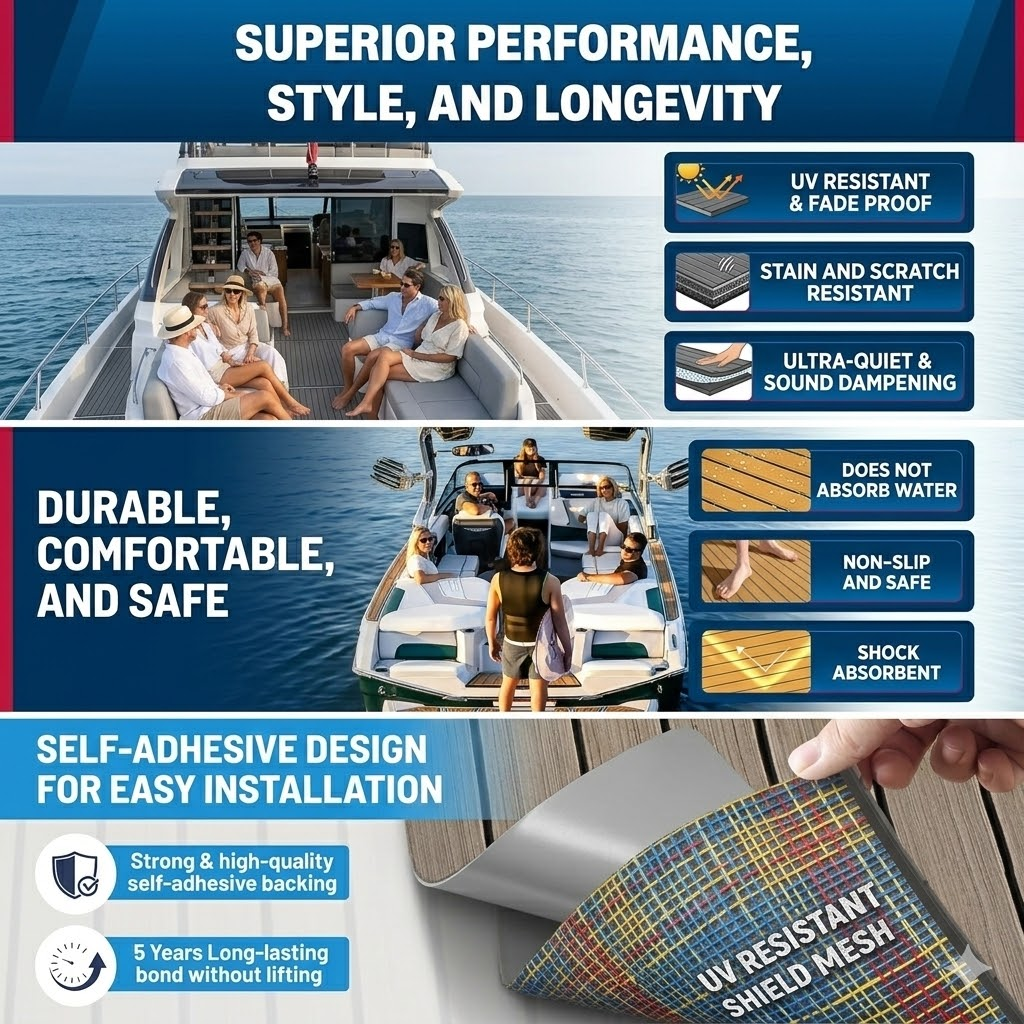 SUPERIOR PERFORMANCE, STYLE, AND LONGEVITY

UV RESISTANT & FADE PROOF

STAIN AND SCRATCH RESISTANT

ULTRA-QUIET & SOUND DAMPENING

DURABLE, COMFORTABLE, AND SAFE

DOES NOT ABSORB WATER

NON-SLIP AND SAFE

SHOCK ABSORBENT

SELF-ADHESIVE DESIGN FOR EASY INSTALLATION

Strong & high-quality self-adhesive backing

5 Years Long-lasting bond without lifting

UV RESISTANT SHIELD MESH